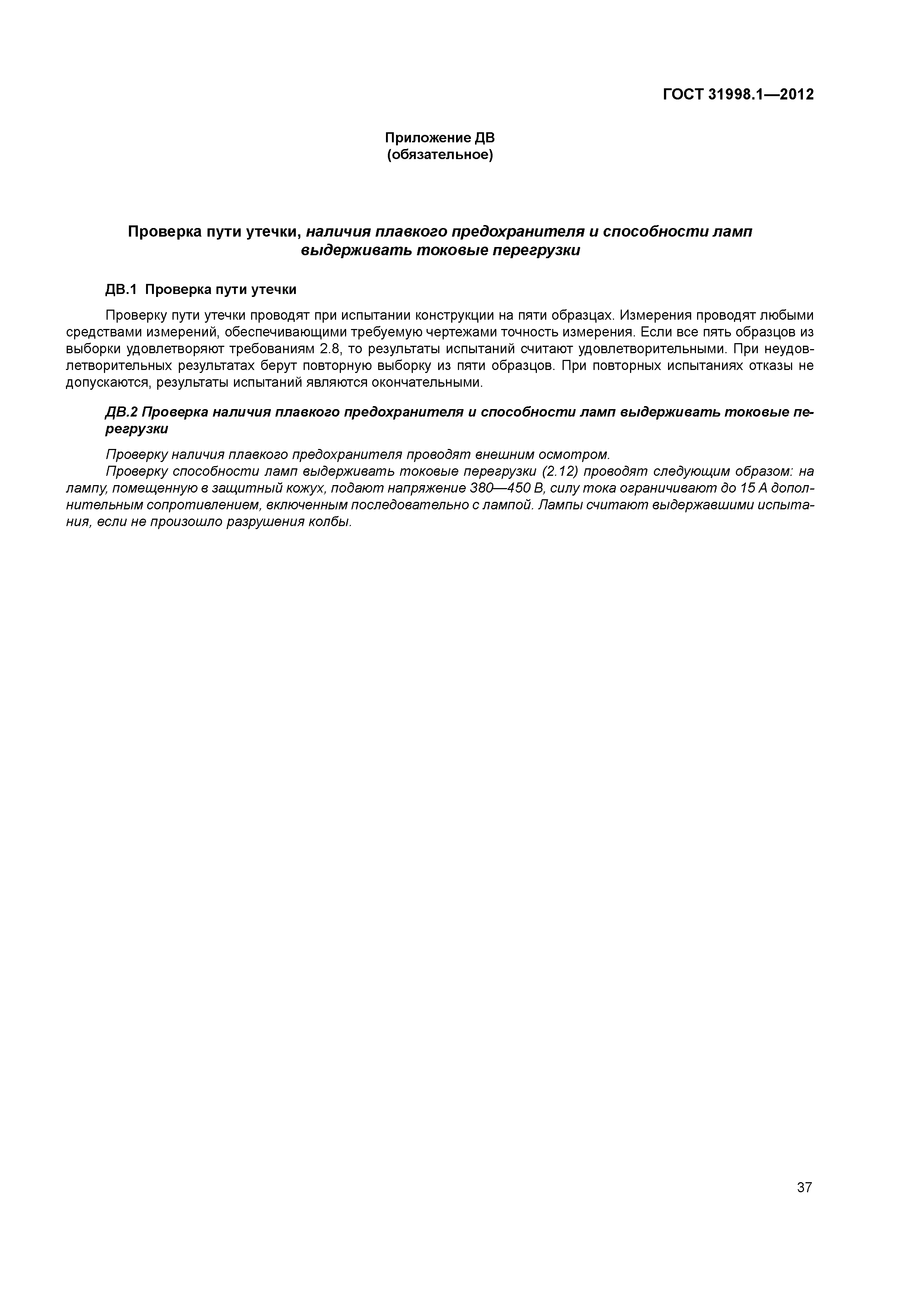 ГОСТ 31998.1—2012

Приложение ДВ
(обязательное)

Проверка пути утечки, наличия плавкого предохранителя и способности ламп выдерживать токовые перегрузки

ДВ.1 Проверка пути утечки

Проверку пути утечки проводят при испытании конструкции на пяти образцах. Измерения проводят любыми средствами измерений, обеспечивающими требуемую чертежами точность измерения. Если все пять образцов из выборки удовлетворяют требованиям 2.8, то результаты испытаний считают удовлетворительными. При неудовлетворительных результатах берут повторную выборку из пяти образцов. При повторных испытаниях отказы не допускаются, результаты испытаний являются окончательными.

ДВ.2 Проверка наличия плавкого предохранителя и способности ламп выдерживать токовые перегрузки

Проверку наличия плавкого предохранителя проводят внешним осмотром.

Проверку способности ламп выдерживать токовые перегрузки (2.12) проводят следующим образом: на лампу, помещенную в защитный кожух, подают напряжение 380—450 В, силу тока ограничивают до 15 А дополнительным сопротивлением, включенным последовательно с лампой. Лампы считают выдержавшими испытания, если не произошло разрушения колбы.

37